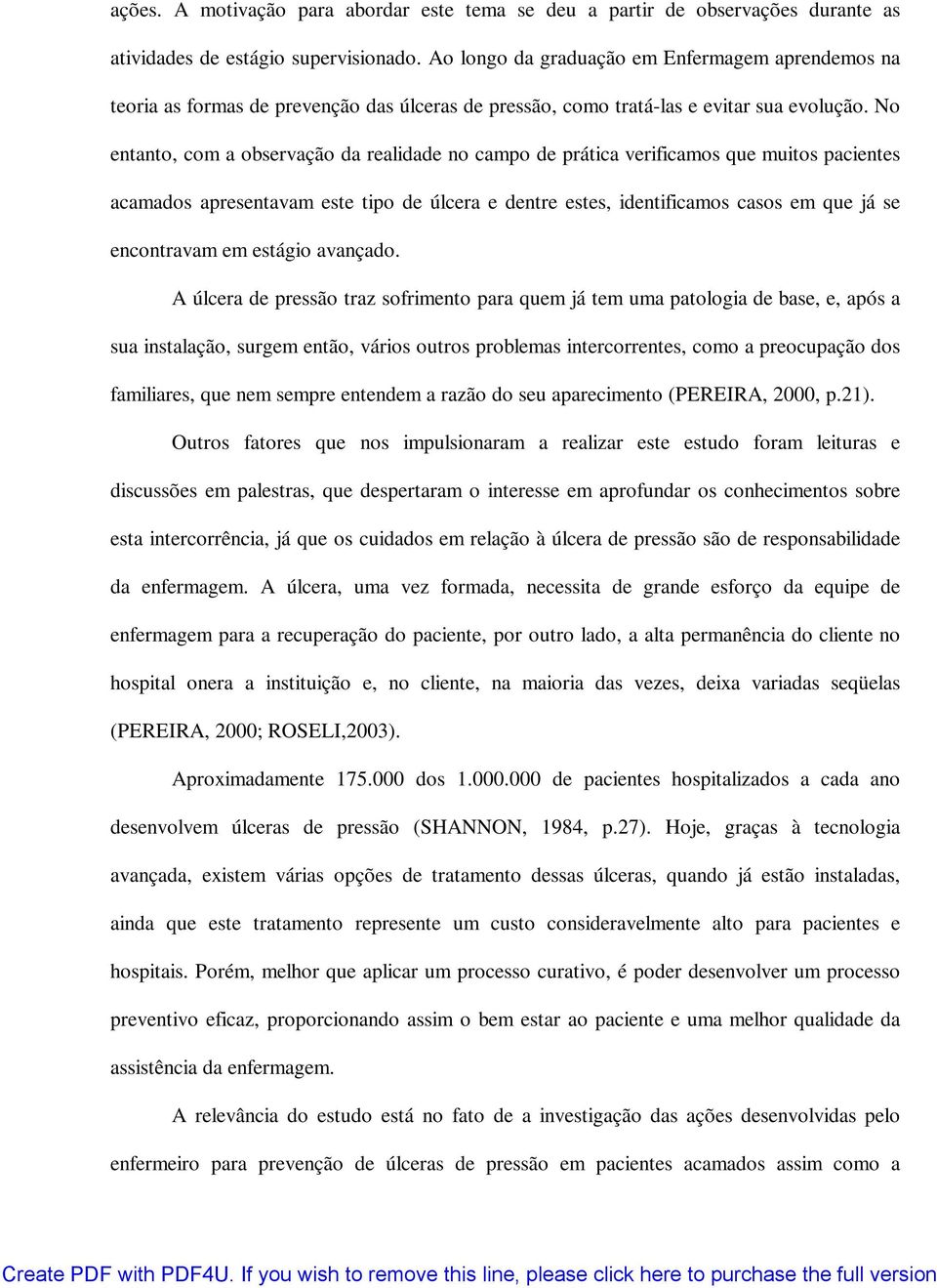 ações. A motivação para abordar este tema se deu a partir de observações durante as atividades de estágio supervisionado. Ao longo da graduação em Enfermagem aprendemos na teoria as formas de prevenção das úlceras de pressão, como tratá-las e evitar sua evolução. No entanto, com a observação da realidade no campo de prática verificamos que muitos pacientes acamados apresentavam este tipo de úlcera e dentre estes, identificamos casos em que já se encontravam em estágio avançado.

A úlcera de pressão traz sofrimento para quem já tem uma patologia de base, e, após a sua instalação, surgem então, vários outros problemas intercorrentes, como a preocupação dos familiares, que nem sempre entendem a razão do seu aparecimento (PEREIRA, 2000, p.21).

Outros fatores que nos impulsionaram a realizar este estudo foram leituras e discussões em palestras, que despertaram o interesse em aprofundar os conhecimentos sobre esta intercorrência, já que os cuidados em relação à úlcera de pressão são de responsabilidade da enfermagem. A úlcera, uma vez formada, necessita de grande esforço da equipe de enfermagem para a recuperação do paciente, por outro lado, a alta permanência do cliente no hospital onera a instituição e, no cliente, na maioria das vezes, deixa variadas seqüelas (PEREIRA, 2000; ROSELI,2003).

Aproximadamente 175.000 dos 1.000.000 de pacientes hospitalizados a cada ano desenvolvem úlceras de pressão (SHANNON, 1984, p.27). Hoje, graças à tecnologia avançada, existem várias opções de tratamento dessas úlceras, quando já estão instaladas, ainda que este tratamento represente um custo consideravelmente alto para pacientes e hospitais. Porém, melhor que aplicar um processo curativo, é poder desenvolver um processo preventivo eficaz, proporcionando assim o bem estar ao paciente e uma melhor qualidade da assistência da enfermagem.

A relevância do estudo está no fato de a investigação das ações desenvolvidas pelo enfermeiro para prevenção de úlceras de pressão em pacientes acamados assim como a

Create PDF with PDF4U. If you wish to remove this line, please click here to purchase the full version